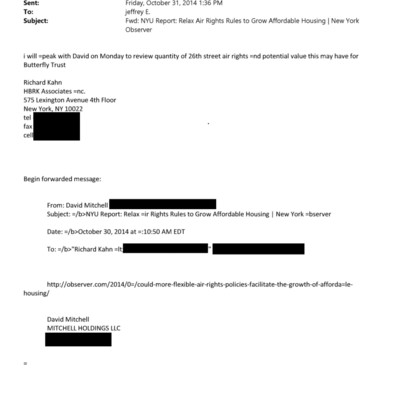 Sent: Friday, October 31, 2014 1:36 PM
To: jeffrey E.
Subject: Fwd: NYU Report: Relax Air Rights Rules to Grow Affordable Housing | New York Observer

i will =peak with David on Monday to review quantity of 26th street air rights =nd potential value this may have for Butterfly Trust

Richard Kahn
HBRK Associates =nc.
575 Lexington Avenue 4th Floor
New York, NY 10022
tel
fax
cell

Begin forwarded message:

From: David Mitchell
Subject: =/b>NYU Report: Relax =ir Rights Rules to Grow Affordable Housing | New York =bserver

Date: =/b>October 30, 2014 at =:10:50 AM EDT

To: =/b>"Richard Kahn =lt; "

http://observer.com/2014/0=/could-more-flexible-air-rights-policies-facilitate-the-growth-of-afforda=le-housing/

David Mitchell
MITCHELL HOLDINGS LLC

=